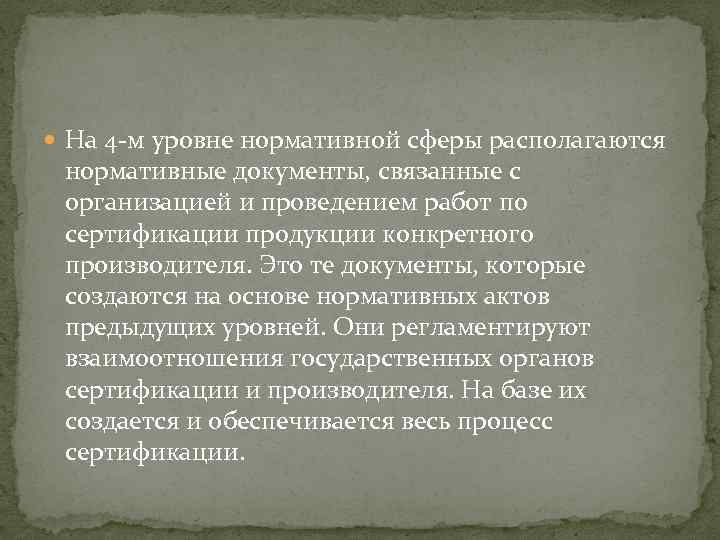 На 4-м уровне нормативной сферы располагаются нормативные документы, связанные с организацией и проведением работ по сертификации продукции конкретного производителя. Это те документы, которые создаются на основе нормативных актов предыдущих уровней. Они регламентируют взаимоотношения государственных органов сертификации и производителя. На базе их создается и обеспечивается весь процесс сертификации.